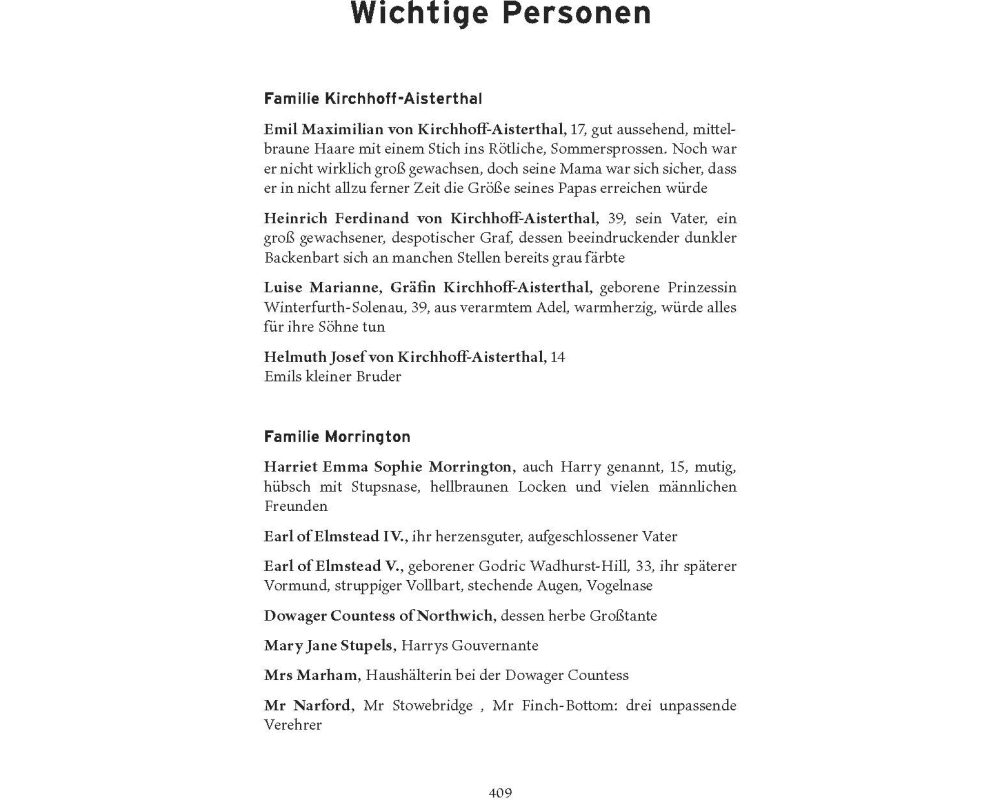 Wichtige Personen

Familie Kirchhoff-Aisterthal

Emil Maximilian von Kirchhoff-Aisterthal, 17, gut aussehend, mittelbraune Haare mit einem Stich ins Rötliche, Sommersprossen. Noch war er nicht wirklich groß gewachsen, doch seine Mama war sich sicher, dass er in nicht allzu ferner Zeit die Größe seines Papas erreichen würde

Heinrich Ferdinand von Kirchhoff-Aisterthal, 39, sein Vater, ein groß gewachsener, despotischer Graf, dessen beeindruckender dunkler Backenbart sich an manchen Stellen bereits grau färbte

Luise Marianne, Gräfin Kirchhoff-Aisterthal, geborene Prinzessin Winterfurth-Solenau, 39, aus verarmtem Adel, warmherzig, würde alles für ihre Söhne tun

Helmuth Josef von Kirchhoff-Aisterthal, 14
Emils kleiner Bruder

Familie Morrington

Harriet Emma Sophie Morrington, auch Harry genannt, 15, mutig, hübsch mit Stupsnase, hellbraunen Locken und vielen männlichen Freunden

Earl of Elmstead IV., ihr herzensguter, aufgeschlossener Vater

Earl of Elmstead V., geborener Godric Wadhurst-Hill, 33, ihr späterer Vormund, struppiger Vollbart, stechende Augen, Vogelnase

Dowager Countess of Northwich, dessen herbe Großtante

Mary Jane Stupels, Harrys Gouvernante

Mrs Marham, Haushälterin bei der Dowager Countess

Mr Narford, Mr Stowebridge , Mr Finch-Bottom: drei unpassende Verehrer

409